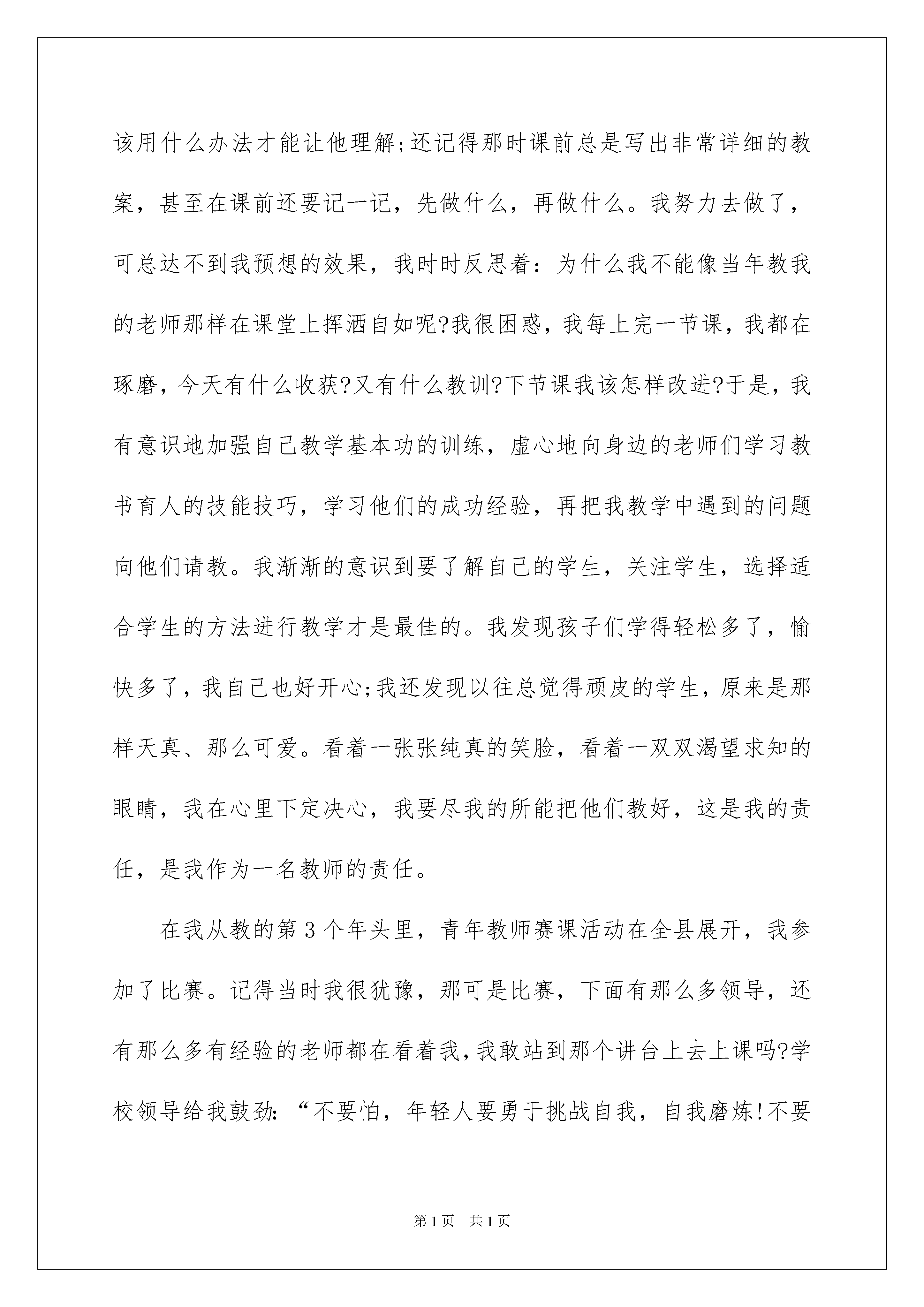 该用什么办法才能让他理解;还记得那时课前总是写出非常详细的教案，甚至在课前还要记一记，先做什么，再做什么。我努力去做了，可总达不到我预想的效果，我时时反思着：为什么我不能像当年教我的老师那样在课堂上挥洒自如呢?我很困惑，我每上完一节课，我都在琢磨，今天有什么收获?又有什么教训?下节课我该怎样改进?于是，我有意识地加强自己教学基本功的训练，虚心地向身边的老师们学习教书育人的技能技巧，学习他们的成功经验，再把我教学中遇到的问题向他们请教。我渐渐的意识到要了解自己的学生，关注学生，选择适合学生的方法进行教学才是最佳的。我发现孩子们学得轻松多了，愉快多了，我自己也好开心;我还发现以往总觉得顽皮的学生，原来是那样天真、那么可爱。看着一张张纯真的笑脸，看着一双双渴望求知的眼睛，我在心里下定决心，我要尽我的所能把他们教好，这是我的责任，是我作为一名教师的责任。

在我从教的第3个年头里，青年教师赛课活动在全县展开，我参加了比赛。记得当时我很犹豫，那可是比赛，下面有那么多领导，还有那么多有经验的老师都在看着我,我敢站到那个讲台上去上课吗?学校领导给我鼓劲:“不要怕，年轻人要勇于挑战自我，自我磨炼!不要

第1页 共1页